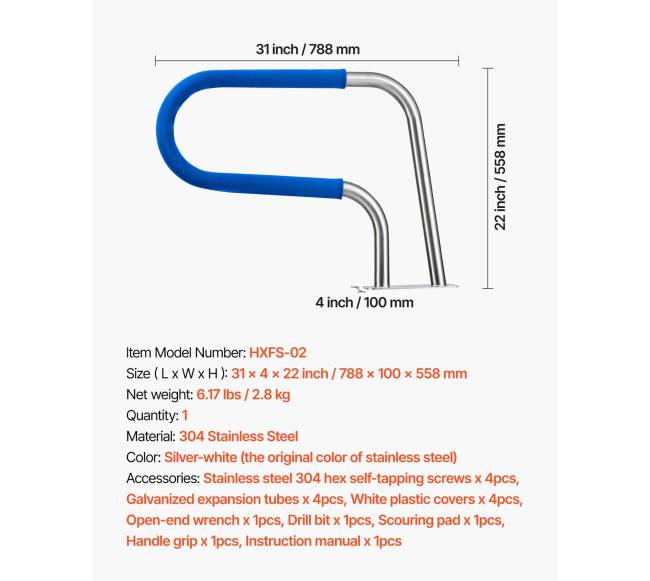 31 inch / 788 mm

22 inch / 558 mm

4 inch / 100 mm

Item Model Number: HXFS-02
Size ( L x W x H ): 31 × 4 × 22 inch / 788 × 100 × 558 mm
Net weight: 6.17 lbs / 2.8 kg
Quantity: 1
Material: 304 Stainless Steel
Color: Silver-white (the original color of stainless steel)
Accessories: Stainless steel 304 hex self-tapping screws x 4pcs, Galvanized expansion tubes x 4pcs, White plastic covers x 4pcs, Open-end wrench x 1pcs, Drill bit x 1pcs, Scouring pad x 1pcs, Handle grip x 1pcs, Instruction manual x 1pcs